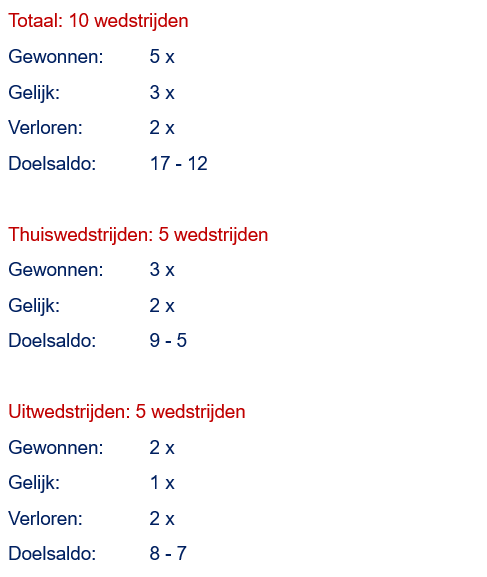 Totaal: 10 wedstrijden

Gewonnen: 5 x
Gelijk: 3 x
Verloren: 2 x
Doelsaldo: 17 - 12

Thuiswedstrijden: 5 wedstrijden

Gewonnen: 3 x
Gelijk: 2 x
Doelsaldo: 9 - 5

Uitwedstrijden: 5 wedstrijden

Gewonnen: 2 x
Gelijk: 1 x
Verloren: 2 x
Doelsaldo: 8 - 7